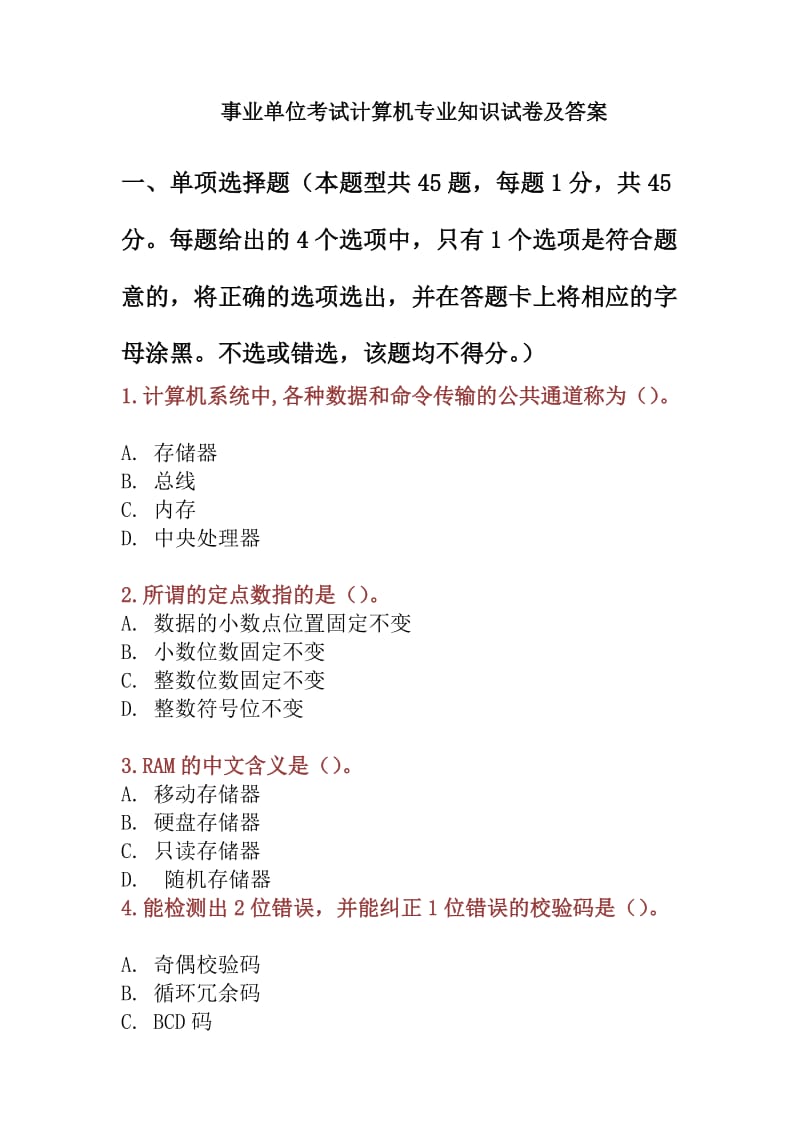 事业单位考试计算机专业知识试卷及答案

一、单项选择题（本题型共 45 题，每题 1 分，共 45 分。每题给出的 4 个选项中，只有 1 个选项是符合题意的，将正确的选项选出，并在答题卡上将相应的字母涂黑。不选或错选，该题均不得分。）

1.计算机系统中,各种数据和命令传输的公共通道称为（）。

A. 存储器
B. 总线
C. 内存
D. 中央处理器

2.所谓的定点数指的是（）。
A. 数据的小数点位置固定不变
B. 小数位数固定不变
C. 整数位数固定不变
D. 整数符号位不变

3.RAM 的中文含义是（）。
A. 移动存储器
B. 硬盘存储器
C. 只读存储器
D. 随机存储器

4.能检测出 2 位错误，并能纠正 1 位错误的校验码是（）。

A. 奇偶校验码
B. 循环冗余码
C. BCD 码